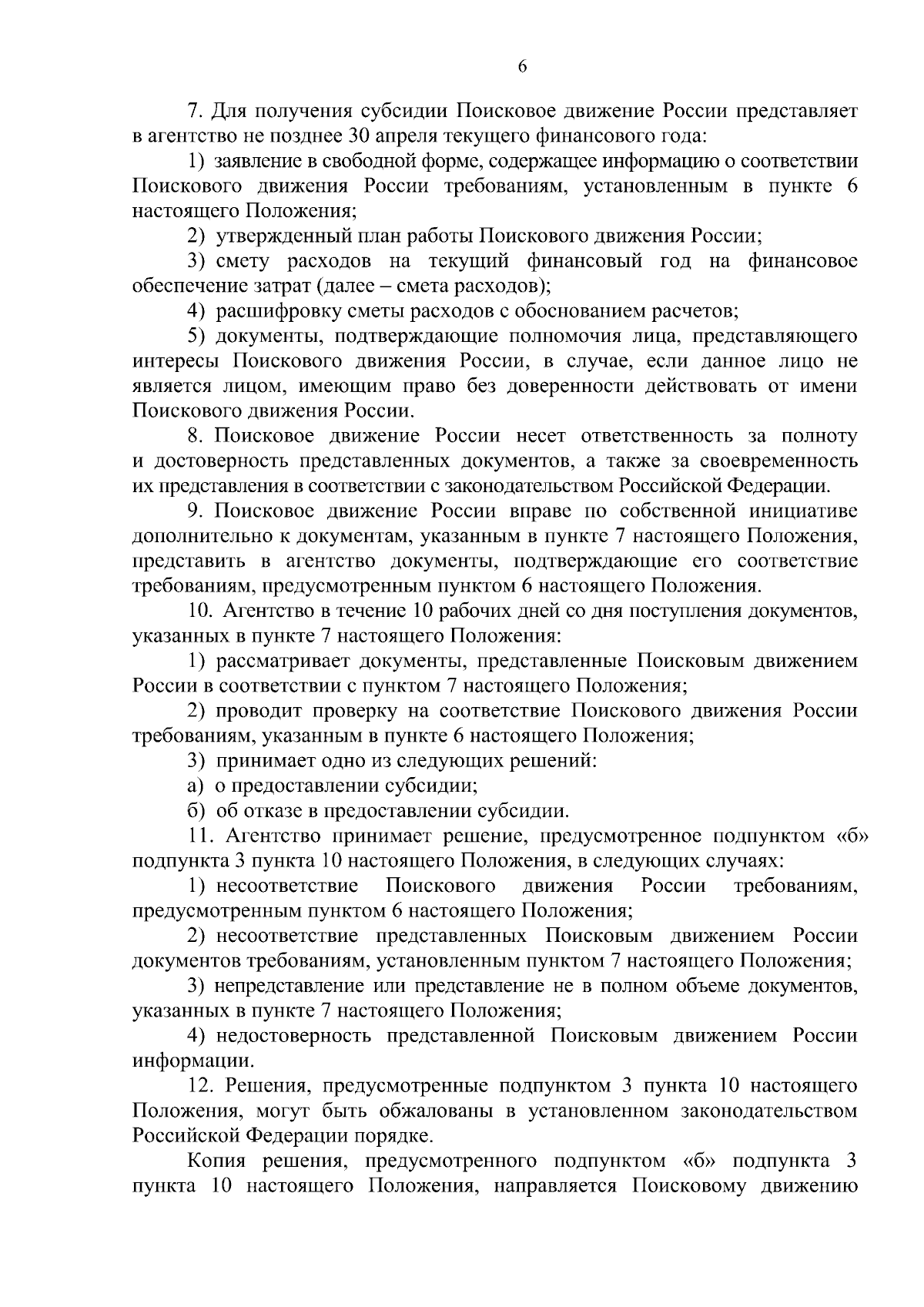 6

7. Для получения субсидии Поисковое движение России представляет в агентство не позднее 30 апреля текущего финансового года:

1) заявление в свободной форме, содержащее информацию о соответствии Поискового движения России требованиям, установленным в пункте 6 настоящего Положения;

2) утвержденный план работы Поискового движения России;

3) смету расходов на текущий финансовый год на финансовое обеспечение затрат (далее – смета расходов);

4) расшифровку сметы расходов с обоснованием расчетов;

5) документы, подтверждающие полномочия лица, представляющего интересы Поискового движения России, в случае, если данное лицо не является лицом, имеющим право без доверенности действовать от имени Поискового движения России.

8. Поисковое движение России несет ответственность за полноту и достоверность представленных документов, а также за своевременность их представления в соответствии с законодательством Российской Федерации.

9. Поисковое движение России вправе по собственной инициативе дополнительно к документам, указанным в пункте 7 настоящего Положения, представить в агентство документы, подтверждающие его соответствие требованиям, предусмотренным пунктом 6 настоящего Положения.

10. Агентство в течение 10 рабочих дней со дня поступления документов, указанных в пункте 7 настоящего Положения:

1) рассматривает документы, представленные Поисковым движением России в соответствии с пунктом 7 настоящего Положения;

2) проводит проверку на соответствие Поискового движения России требованиям, указанным в пункте 6 настоящего Положения;

3) принимает одно из следующих решений:

а) о предоставлении субсидии;

б) об отказе в предоставлении субсидии.

11. Агентство принимает решение, предусмотренное подпунктом «б» подпункта 3 пункта 10 настоящего Положения, в следующих случаях:

1) несоответствие Поискового движения России требованиям, предусмотренным пунктом 6 настоящего Положения;

2) несоответствие представленных Поисковым движением России документов требованиям, установленным пунктом 7 настоящего Положения;

3) непредставление или представление не в полном объеме документов, указанных в пункте 7 настоящего Положения;

4) недостоверность представленной Поисковым движением России информации.

12. Решения, предусмотренные подпунктом 3 пункта 10 настоящего Положения, могут быть обжалованы в установленном законодательством Российской Федерации порядке.

Копия решения, предусмотренного подпунктом «б» подпункта 3 пункта 10 настоящего Положения, направляется Поисковому движению